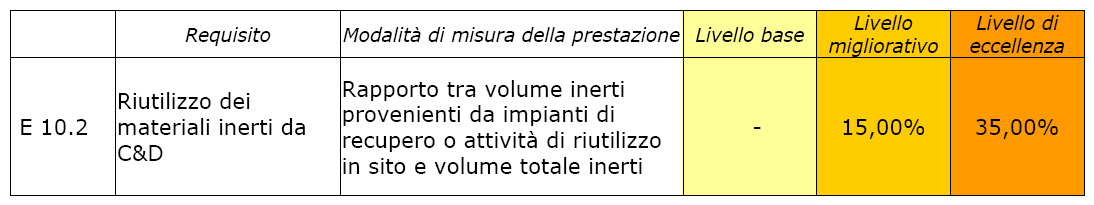 |  | Requisito | Modalità di misura della prestazione | Livello base | Livello migliorativo | Livello di eccellenza |
|---|---|---|---|---|---|
| E 10.2 | Riutilizzo dei materiali inerti da C&D | Rapporto tra volume inerti provenienti da impianti di recupero o attività di riutilizzo in sito e volume totale inerti | - | 15,00% | 35,00% |